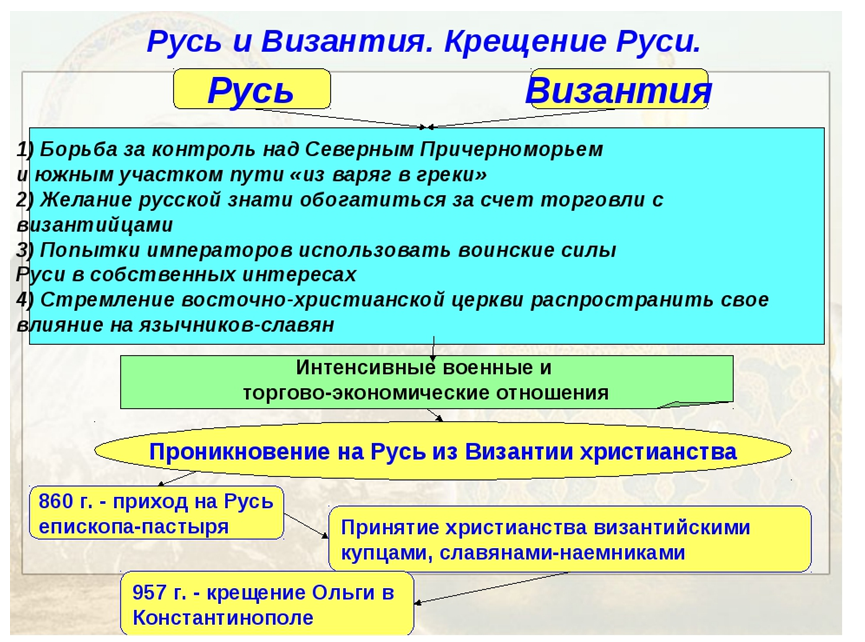 Русь и Византия. Крещение Руси.

Русь

Византия

1) Борьба за контроль над Северным Причерноморьем и южным участком пути «из варяг в греки»
2) Желание русской знати обогатиться за счет торговли с византийцами
3) Попытки императоров использовать воинские силы Руси в собственных интересах
4) Стремление восточно-христианской церкви распространить свое влияние на язычников-славян

Интенсивные военные и торгово-экономические отношения

Проникновение на Русь из Византии христианства

860 г. - приход на Русь епископа-пастыря

Принятие христианства византийскими купцами, славянами-наемниками

957 г. - крещение Ольги в Константинополе